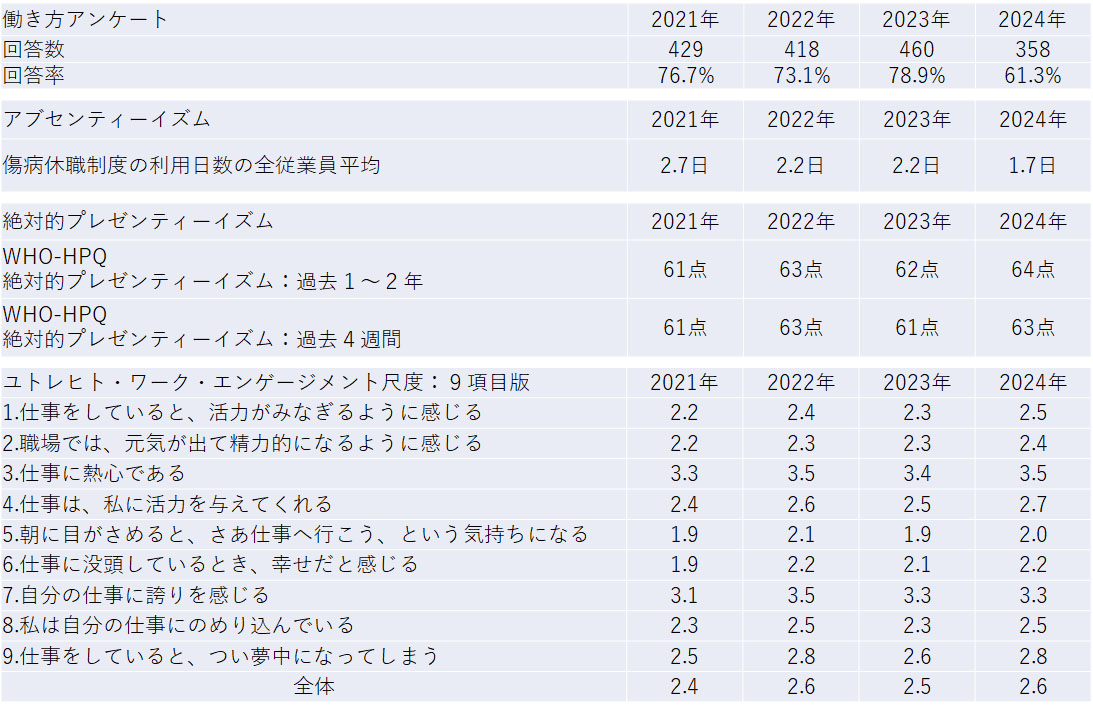 | 働き方アンケート | 2021年 | 2022年 | 2023年 | 2024年 |
|---|---|---|---|---|
| 回答数 | 429 | 418 | 460 | 358 |
| 回答率 | 76.7% | 73.1% | 78.9% | 61.3% |

| アブセンティーイズム | 2021年 | 2022年 | 2023年 | 2024年 |
|---|---|---|---|---|
| 傷病休職制度の利用日数の全従業員平均 | 2.7日 | 2.2日 | 2.2日 | 1.7日 |

| 絶対的プレゼンティーイズム | 2021年 | 2022年 | 2023年 | 2024年 |
|---|---|---|---|---|
| WHO-HPQ 絶対的プレゼンティーイズム：過去1～2年 | 61点 | 63点 | 62点 | 64点 |
| WHO-HPQ 絶対的プレゼンティーイズム：過去4週間 | 61点 | 63点 | 61点 | 63点 |

| ユトレヒト・ワーク・エンゲージメント尺度：9項目版 | 2021年 | 2022年 | 2023年 | 2024年 |
|---|---|---|---|---|
| 1.仕事をしていると、活力がみなぎるように感じる | 2.2 | 2.4 | 2.3 | 2.5 |
| 2.職場では、元気が出て精力的になるように感じる | 2.2 | 2.3 | 2.3 | 2.4 |
| 3.仕事に熱心である | 3.3 | 3.5 | 3.4 | 3.5 |
| 4.仕事は、私に活力を与えてくれる | 2.4 | 2.6 | 2.5 | 2.7 |
| 5.朝に目がさめると、さあ仕事へ行こう、という気持ちになる | 1.9 | 2.1 | 1.9 | 2.0 |
| 6.仕事に没頭しているとき、幸せだと感じる | 1.9 | 2.2 | 2.1 | 2.2 |
| 7.自分の仕事に誇りを感じる | 3.1 | 3.5 | 3.3 | 3.3 |
| 8.私は自分の仕事にのめり込んでいる | 2.3 | 2.5 | 2.3 | 2.5 |
| 9.仕事をしていると、つい夢中になってしまう | 2.5 | 2.8 | 2.6 | 2.8 |
| 全体 | 2.4 | 2.6 | 2.5 | 2.6 |